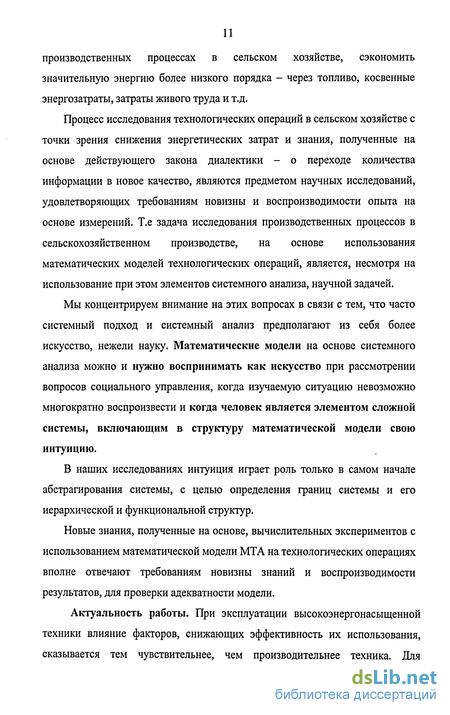 11

производственных процессах в сельском хозяйстве, сэкономить значительную энергию более низкого порядка – через топливо, косвенные энергозатраты, затраты живого труда и т.д.

Процесс исследования технологических операций в сельском хозяйстве с точки зрения снижения энергетических затрат и знания, полученные на основе действующего закона диалектики – о переходе количества информации в новое качество, являются предметом научных исследований, удовлетворяющих требованиям новизны и воспроизводимости опыта на основе измерений. Т.е задача исследования производственных процессов в сельскохозяйственном производстве, на основе использования математических моделей технологических операций, является, несмотря на использование при этом элементов системного анализа, научной задачей.

Мы концентрируем внимание на этих вопросах в связи с тем, что часто системный подход и системный анализ предполагают из себя более искусство, нежели науку. Математические модели на основе системного анализа можно и нужно воспринимать как искусство при рассмотрении вопросов социального управления, когда изучаемую ситуацию невозможно многократно воспроизвести и когда человек является элементом сложной системы, включающим в структуру математической модели свою интуицию.

В наших исследованиях интуиция играет роль только в самом начале абстрагирования системы, с целью определения границ системы и его иерархической и функциональной структур.

Новые знания, полученные на основе, вычислительных экспериментов с использованием математической модели МТА на технологических операциях вполне отвечают требованиям новизны знаний и воспроизводимости результатов, для проверки адекватности модели.

Актуальность работы. При эксплуатации высокоэнергонасыщенной техники влияние факторов, снижающих эффективность их использования, сказывается тем чувствительнее, чем производительнее техника. Для

dsLib.net
библиотека диссертаций